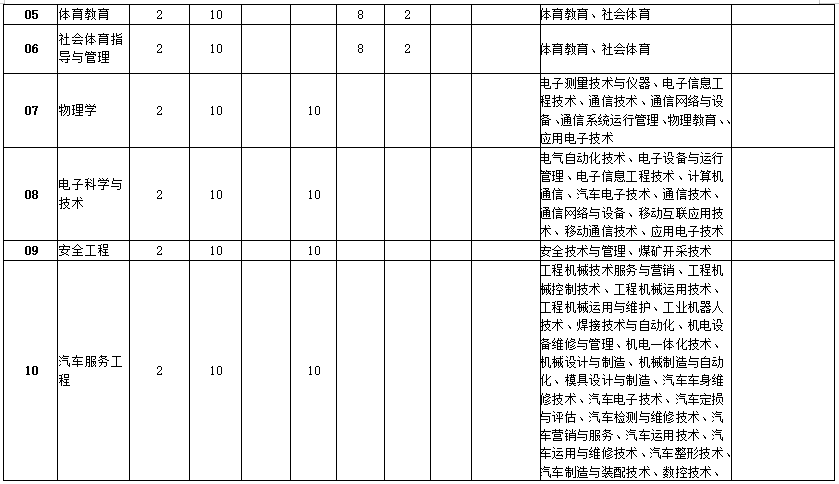 | 05 | 体育教育 | 2 | 10 |  |  | 8 | 2 |  |  | 体育教育、社会体育 |  |
|---|---|---|---|---|---|---|---|---|---|---|---|
| 06 | 社会体育指导与管理 | 2 | 10 |  |  | 8 | 2 |  |  | 体育教育、社会体育 |  |
| 07 | 物理学 | 2 | 10 |  | 10 |  |  |  |  | 电子测量技术与仪器、电子信息工程技术、通信技术、通信网络与设备、通信系统运行管理、物理教育、、应用电子技术 |  |
| 08 | 电子科学与技术 | 2 | 10 |  | 10 |  |  |  |  | 电气自动化技术、电子设备与运行管理、电子信息工程技术、计算机通信、汽车电子技术、通信技术、通信网络与设备、移动互联应用技术、移动通信技术、应用电子技术 |  |
| 09 | 安全工程 | 2 | 10 |  | 10 |  |  |  |  | 安全技术与管理、煤矿开采技术 |  |
| 10 | 汽车服务工程 | 2 | 10 |  | 10 |  |  |  |  | 工程机械技术服务与营销、工程机械控制技术、工程机械运用技术、工程机械运用与维护、工业机器人技术、焊接技术与自动化、机电设备维修与管理、机电一体化技术、机械设计与制造、机械制造与自动化、模具设计与制造、汽车车身维修技术、汽车电子技术、汽车定损与评估、汽车检测与维修技术、汽车营销与服务、汽车运用技术、汽车运用与维修技术、汽车整形技术、汽车制造与装配技术、数控技术、 |  |